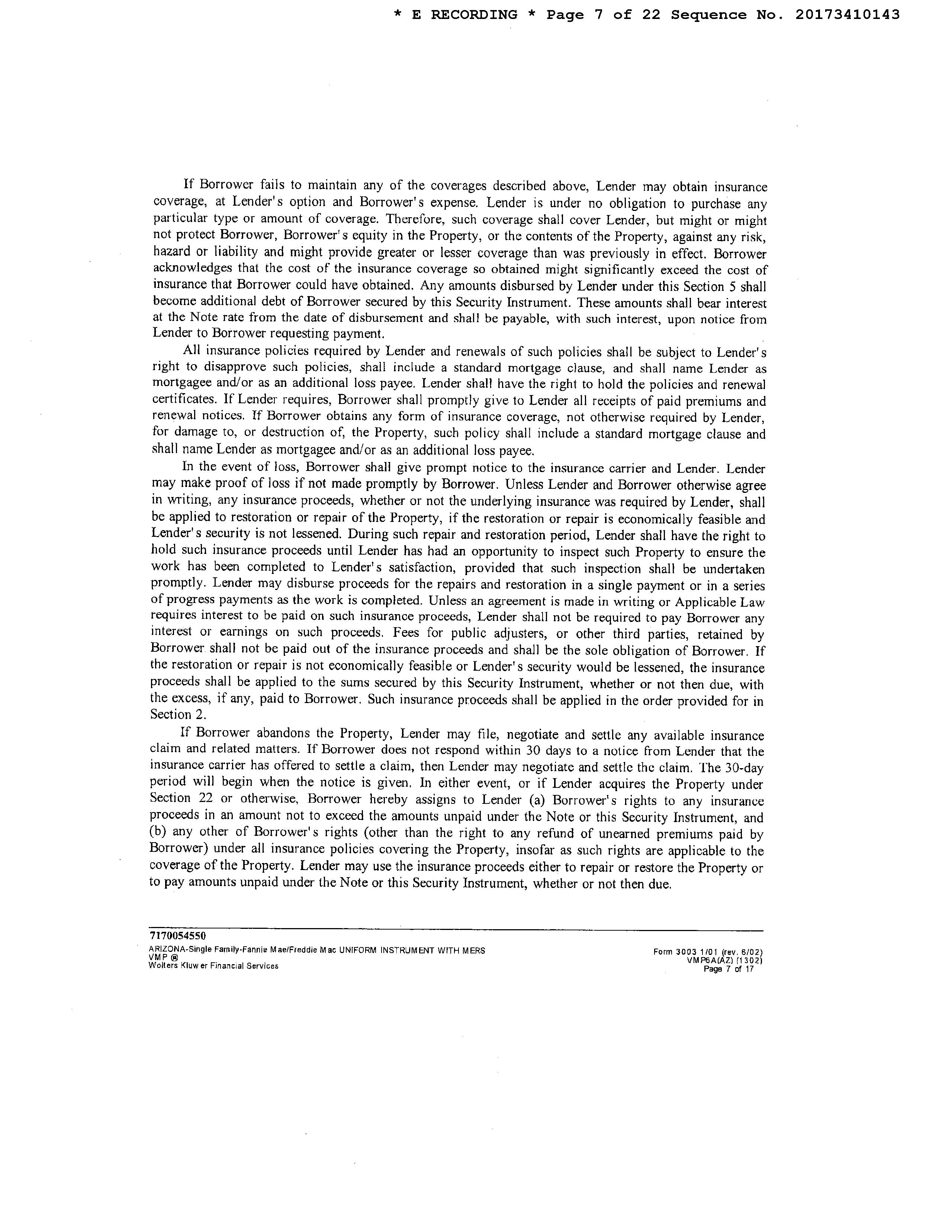 * E RECORDING * Page 7 of 22 Sequence No. 20173410143

If Borrower fails to maintain any of the coverages described above, Lender may obtain insurance coverage, at Lender's option and Borrower's expense. Lender is under no obligation to purchase any particular type or amount of coverage. Therefore, such coverage shall cover Lender, but might or might not protect Borrower, Borrower's equity in the Property, or the contents of the Property, against any risk, hazard or liability and might provide greater or lesser coverage than was previously in effect. Borrower acknowledges that the cost of the insurance coverage so obtained might significantly exceed the cost of insurance that Borrower could have obtained. Any amounts disbursed by Lender under this Section 5 shall become additional debt of Borrower secured by this Security Instrument. These amounts shall bear interest at the Note rate from the date of disbursement and shall be payable, with such interest, upon notice from Lender to Borrower requesting payment.

All insurance policies required by Lender and renewals of such policies shall be subject to Lender's right to disapprove such policies, shall include a standard mortgage clause, and shall name Lender as mortgagee and/or as an additional loss payee. Lender shall have the right to hold the policies and renewal certificates. If Lender requires, Borrower shall promptly give to Lender all receipts of paid premiums and renewal notices. If Borrower obtains any form of insurance coverage, not otherwise required by Lender, for damage to, or destruction of, the Property, such policy shall include a standard mortgage clause and shall name Lender as mortgagee and/or as an additional loss payee.

In the event of loss, Borrower shall give prompt notice to the insurance carrier and Lender. Lender may make proof of loss if not made promptly by Borrower. Unless Lender and Borrower otherwise agree in writing, any insurance proceeds, whether or not the underlying insurance was required by Lender, shall be applied to restoration or repair of the Property, if the restoration or repair is economically feasible and Lender's security is not lessened. During such repair and restoration period, Lender shall have the right to hold such insurance proceeds until Lender has had an opportunity to inspect such Property to ensure the work has been completed to Lender's satisfaction, provided that such inspection shall be undertaken promptly. Lender may disburse proceeds for the repairs and restoration in a single payment or in a series of progress payments as the work is completed. Unless an agreement is made in writing or Applicable Law requires interest to be paid on such insurance proceeds, Lender shall not be required to pay Borrower any interest or earnings on such proceeds. Fees for public adjusters, or other third parties, retained by Borrower shall not be paid out of the insurance proceeds and shall be the sole obligation of Borrower. If the restoration or repair is not economically feasible or Lender's security would be lessened, the insurance proceeds shall be applied to the sums secured by this Security Instrument, whether or not then due, with the excess, if any, paid to Borrower. Such insurance proceeds shall be applied in the order provided for in Section 2.

If Borrower abandons the Property, Lender may file, negotiate and settle any available insurance claim and related matters. If Borrower does not respond within 30 days to a notice from Lender that the insurance carrier has offered to settle a claim, then Lender may negotiate and settle the claim. The 30-day period will begin when the notice is given. In either event, or if Lender acquires the Property under Section 22 or otherwise, Borrower hereby assigns to Lender (a) Borrower's rights to any insurance proceeds in an amount not to exceed the amounts unpaid under the Note or this Security Instrument, and (b) any other of Borrower's rights (other than the right to any refund of unearned premiums paid by Borrower) under all insurance policies covering the Property, insofar as such rights are applicable to the coverage of the Property. Lender may use the insurance proceeds either to repair or restore the Property or to pay amounts unpaid under the Note or this Security Instrument, whether or not then due.

7170054550
ARIZONA-Single Family-Fannie Mae/Freddie Mac UNIFORM INSTRUMENT WITH MERS
VMP ®
Wolters Kluwer Financial Services

Form 3003 1/01 (rev. 6/02)
VMP6A(AZ) (1302)
Page 7 of 17